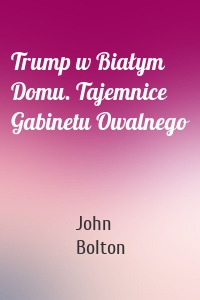 Trump w Białym Domu. Tajemnice Gabinetu Owalnego

John Bolton